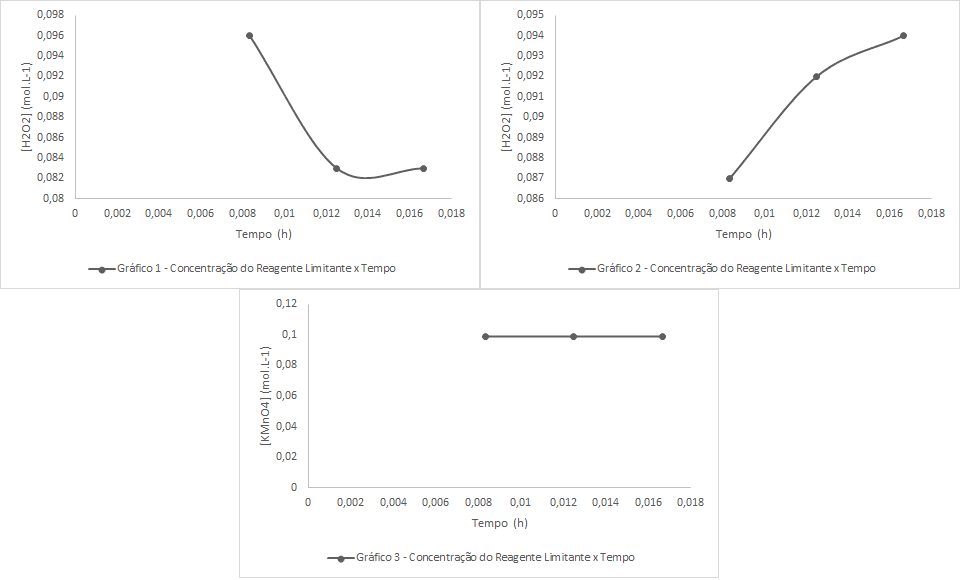 0,098
0,096
0,094
0,092
0,09
0,088
0,086
0,084
0,082
0,08
[H2O2] (mol.L-1)
0 0,002 0,004 0,006 0,008 0,01 0,012 0,014 0,016 0,018
Tempo (h)

Gráfico 1 - Concentração do Reagente Limitante x Tempo

0,095
0,094
0,093
0,092
0,091
0,09
0,089
0,088
0,087
0,086
[H2O2] (mol.L-1)
0 0,002 0,004 0,006 0,008 0,01 0,012 0,014 0,016 0,018
Tempo (h)

Gráfico 2 - Concentração do Reagente Limitante x Tempo

0,12
0,1
0,08
0,06
0,04
0,02
0
[KMnO4] (mol.L-1)
0 0,002 0,004 0,006 0,008 0,01 0,012 0,014 0,016 0,018
Tempo (h)

Gráfico 3 - Concentração do Reagente Limitante x Tempo